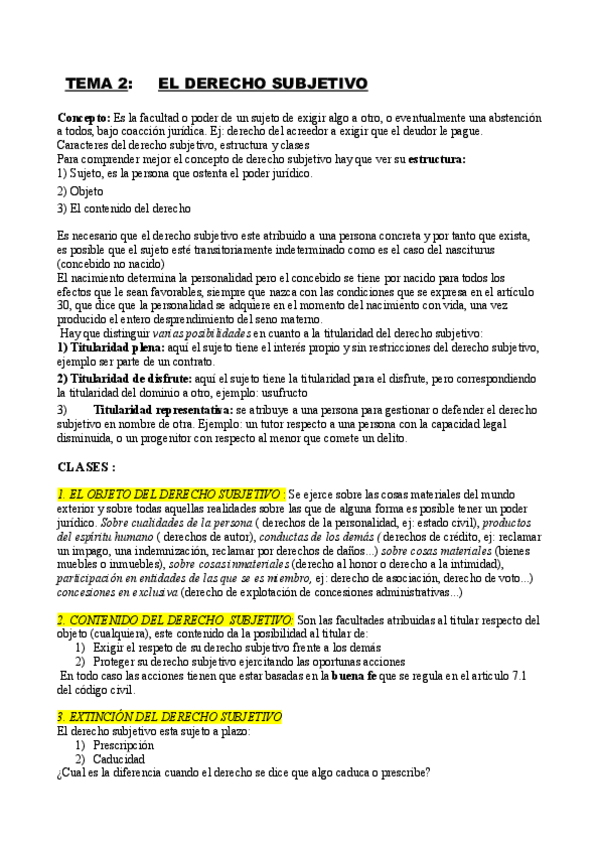 TEMA 2: EL DERECHO SUBJETIVO

Concepto: Es la facultad o poder de un sujeto de exigir algo a otro, o eventualmente una abstención a todos, bajo coacción jurídica. Ej: derecho del acreedor a exigir que el deudor le pague.
Caracteres del derecho subjetivo, estructura y clases
Para comprender mejor el concepto de derecho subjetivo hay que ver su estructura:
1) Sujeto, es la persona que ostenta el poder jurídico.
2) Objeto
3) El contenido del derecho

Es necesario que el derecho subjetivo este atribuido a una persona concreta y por tanto que exista, es posible que el sujeto esté transitoriamente indeterminado como es el caso del nasciturus (concebido no nacido)
El nacimiento determina la personalidad pero el concebido se tiene por nacido para todos los efectos que le sean favorables, siempre que nazca con las condiciones que se expresa en el artículo 30, que dice que la personalidad se adquiere en el momento del nacimiento con vida, una vez producido el entero desprendimiento del seno materno.
Hay que distinguir varias posibilidades en cuanto a la titularidad del derecho subjetivo:
1) Titularidad plena: aquí el sujeto tiene el interés propio y sin restricciones del derecho subjetivo, ejemplo ser parte de un contrato.
2) Titularidad de disfrute: aquí el sujeto tiene la titularidad para el disfrute, pero correspondiendo la titularidad del dominio a otro, ejemplo: usufructo
3) Titularidad representativa: se atribuye a una persona para gestionar o defender el derecho subjetivo en nombre de otra. Ejemplo: un tutor respecto a una persona con la capacidad legal disminuida, o un progenitor con respecto al menor que comete un delito.

CLASES :

1. EL OBJETO DEL DERECHO SUBJETIVO : Se ejerce sobre las cosas materiales del mundo exterior y sobre todas aquellas realidades sobre las que de alguna forma es posible tener un poder jurídico. Sobre cualidades de la persona ( derechos de la personalidad, ej: estado civil), productos del espíritu humano ( derechos de autor), conductas de los demás ( derechos de crédito, ej: reclamar un impago, una indemnización, reclamar por derechos de daños...) sobre cosas materiales (bienes muebles o inmuebles), sobre cosas inmateriales (derecho al honor o derecho a la intimidad), participación en entidades de las que se es miembro, ej: derecho de asociación, derecho de voto...) concesiones en exclusiva (derecho de explotación de concesiones administrativas...)

2. CONTENIDO DEL DERECHO SUBJETIVO: Son las facultades atribuidas al titular respecto del objeto (cualquiera), este contenido da la posibilidad al titular de:
1) Exigir el respeto de su derecho subjetivo frente a los demás
2) Proteger su derecho subjetivo ejercitando las oportunas acciones
En todo caso las acciones tienen que estar basadas en la buena fe que se regula en el artículo 7.1 del código civil.

3. EXTINCIÓN DEL DERECHO SUBJETIVO
El derecho subjetivo esta sujeto a plazo:
1) Prescripción
2) Caducidad
¿Cual es la diferencia cuando el derecho se dice que algo caduca o prescribe?